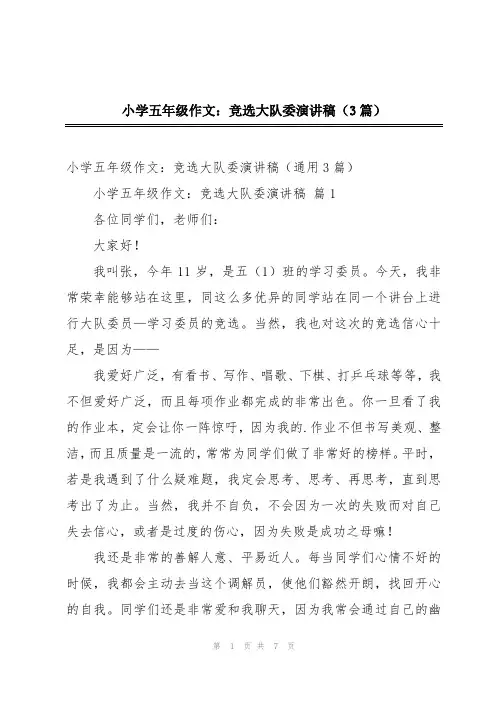 小学五年级作文：竞选大队委演讲稿（3篇）

小学五年级作文：竞选大队委演讲稿（通用3篇）

小学五年级作文：竞选大队委演讲稿 篇1

各位同学们，老师们：

大家好！

我叫张，今年11岁，是五（1）班的学习委员。今天，我非常荣幸能够站在这里，同这么多优异的同学站在同一个讲台上进行大队委员—学习委员的竞选。当然，我也对这次的竞选信心十足，是因为——

我爱好广泛，有看书、写作、唱歌、下棋、打乒乓球等等，我不但爱好广泛，而且每项作业都完成的非常出色。你一旦看了我的作业本，定会让你一阵惊吁，因为我的.作业不但书写美观、整洁，而且质量是一流的，常常为同学们做了非常好的榜样。平时，若是我遇到了什么疑难题，我定会思考、思考、再思考，直到思考出了为止。当然，我并不自负，不会因为一次的失败而对自己失去信心，或者是过度的伤心，因为失败是成功之母嘛！

我还是非常的善解人意、平易近人。每当同学们心情不好的时候，我都会主动去当这个调解员，使他们豁然开朗，找回开心的自我。同学们还是非常爱和我聊天，因为我常会通过自己的幽

第 1 页 共 7 页